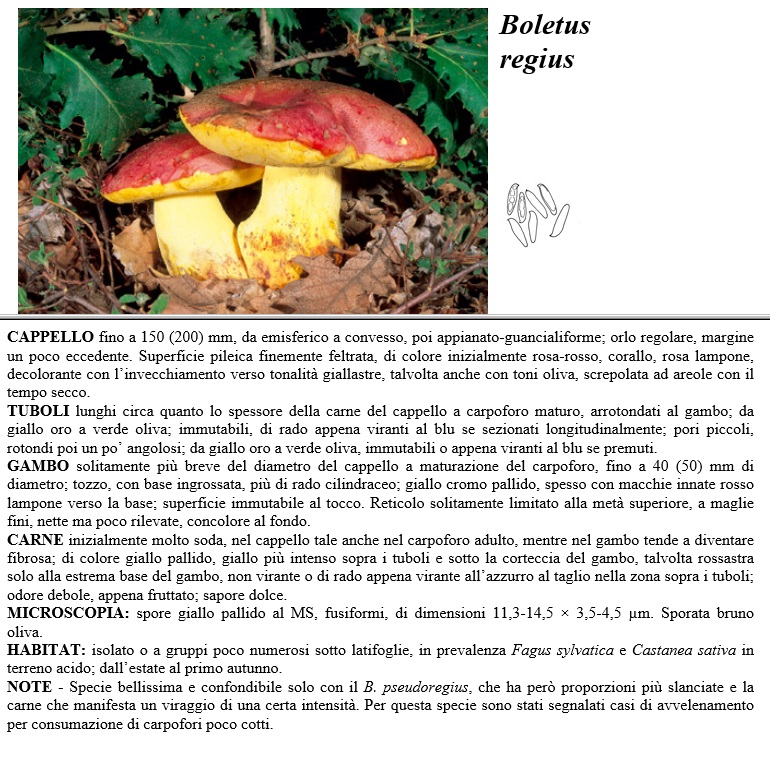 Boletus regius

CAPPELLO fino a 150 (200) mm, da emisferico a convesso, poi appianato-guancialiforme; orlo regolare, margine un poco eccedente. Superficie pileica finemente feltrata, di colore inizialmente rosa-rosso, corallo, rosa lampone, decolorante con l'invecchiamento verso tonalità giallastre, talvolta anche con toni oliva, screpolata ad areole con il tempo secco.
TUBOLI lunghi circa quanto lo spessore della carne del cappello a carpoforo maturo, arrotondati al gambo; da giallo oro a verde oliva; immutabili, di rado appena viranti al blu se sezionati longitudinalmente; pori piccoli, rotondi poi un po' angolosi; da giallo oro a verde oliva, immutabili o appena viranti al blu se premuti.
GAMBO solitamente più breve del diametro del cappello a maturazione del carpoforo, fino a 40 (50) mm di diametro; tozzo, con base ingrossata, più di rado cilindraceo; giallo cromo pallido, spesso con macchie innate rosso lampone verso la base; superficie immutabile al tocco. Reticolo solitamente limitato alla metà superiore, a maglie fini, nette ma poco rilevate, concolore al fondo.
CARNE inizialmente molto soda, nel cappello tale anche nel carpoforo adulto, mentre nel gambo tende a diventare fibrosa; di colore giallo pallido, giallo più intenso sopra i tuboli e sotto la corteccia del gambo, talvolta rossastra solo alla estrema base del gambo, non virante o di rado appena virante all'azzurro al taglio nella zona sopra i tuboli; odore debole, appena fruttato; sapore dolce.
MICROSCOPIA: spore giallo pallido al MS, fusiformi, di dimensioni 11,3-14,5 × 3,5-4,5 µm. Sporata bruno oliva.
HABITAT: isolato o a gruppi poco numerosi sotto latifoglie, in prevalenza Fagus sylvatica e Castanea sativa in terreno acido; dall'estate al primo autunno.
NOTE - Specie bellissima e confondibile solo con il B. pseudoregius, che ha però proporzioni più slanciate e la carne che manifesta un viraggio di una certa intensità. Per questa specie sono stati segnalati casi di avvelenamento per consumazione di carpofori poco cotti.